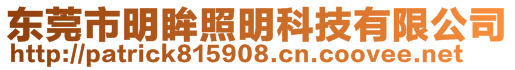 东莞市明眸照明科技有限公司
http://patrick815908.cn.coovee.net